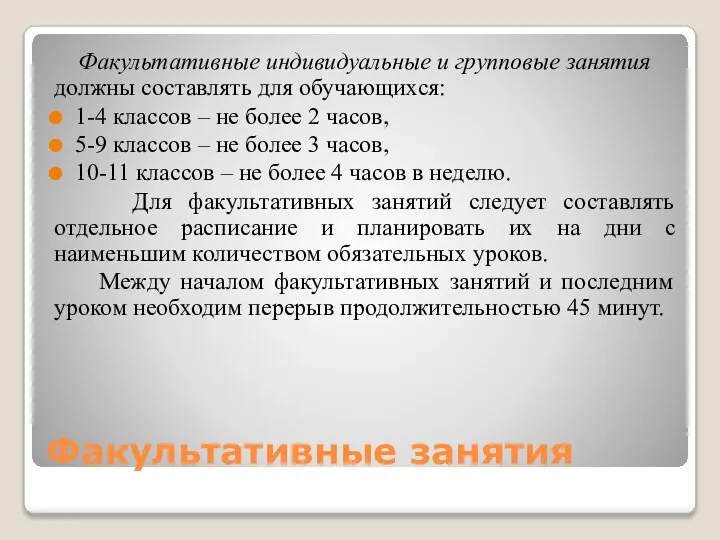 Факультативные индивидуальные и групповые занятия должны составлять для обучающихся:

1-4 классов – не более 2 часов,
5-9 классов – не более 3 часов,
10-11 классов – не более 4 часов в неделю.

Для факультативных занятий следует составлять отдельное расписание и планировать их на дни с наименьшим количеством обязательных уроков.

Между началом факультативных занятий и последним уроком необходим перерыв продолжительностью 45 минут.

Факультативные занятия